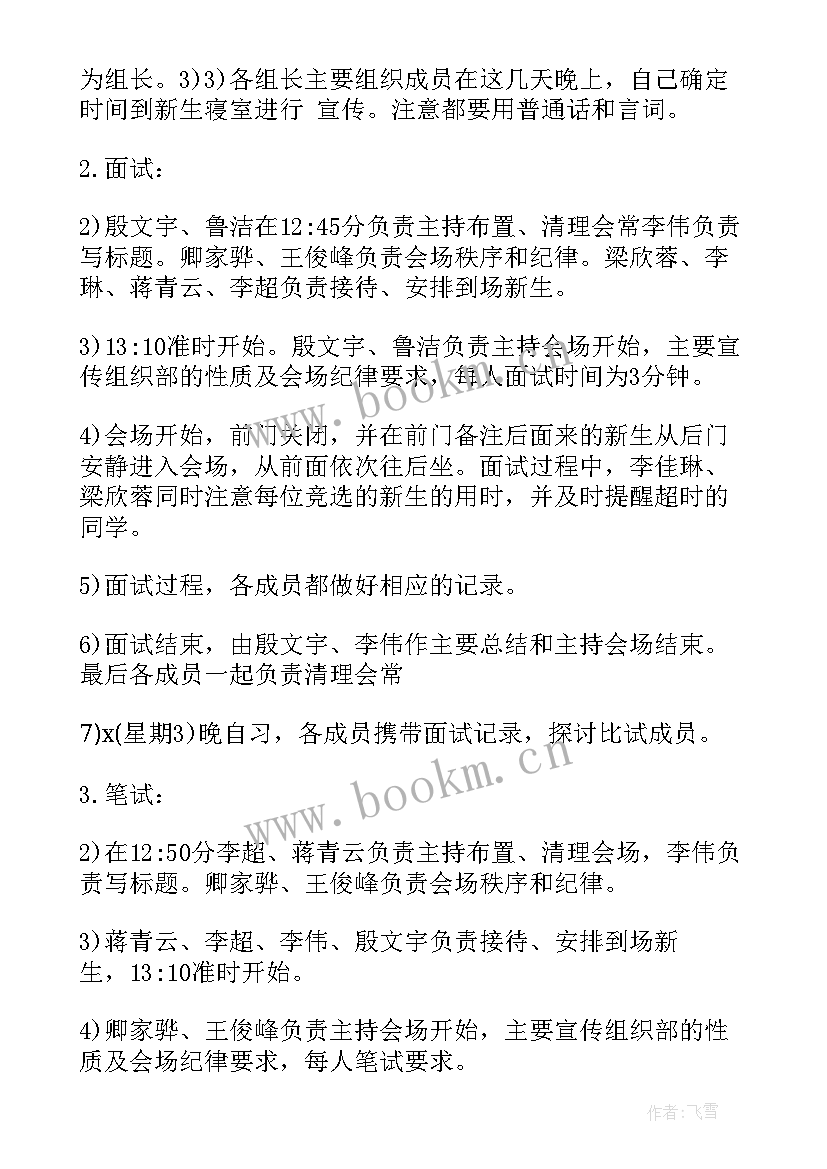 为组长。3)3)各组长主要组织成员在这几天晚上，自己确定时间到新生寝室进行 宣传。注意都要用普通话和言词。

2.面试：

2)殷文宇、鲁洁在12:45分负责主持布置、清理会常李伟负责写标题。卿家骅、王俊峰负责会场秩序和纪律。梁欣蓉、李琳、蒋青云、李超负责接待、安排到场新生。

3)13:10准时开始。殷文宇、鲁洁负责主持会场开始，主要宣传组织部的性质及会场纪律要求，每人面试时间为3分钟。

4)会场开始，前门关闭，并在前门备注后面来的新生从后门安静进入会场，从前面依次往后坐。面试过程中，李佳琳、梁欣蓉同时注意每位竞选的新生的用时，并及时提醒超时的同学。

5)面试过程，各成员都做好相应的记录。

6)面试结束，由殷文宇、李伟作主要总结和主持会场结束。最后各成员一起负责清理会常

7)x(星期3)晚自习，各成员携带面试记录，探讨比试成员。

3.笔试：

2)在12:50分李超、蒋青云负责主持布置、清理会场，李伟负责写标题。卿家骅、王俊峰负责会场秩序和纪律。

3)蒋青云、李超、李伟、殷文宇负责接待、安排到场新生，13:10准时开始。

4)卿家骅、王俊峰负责主持会场开始，主要宣传组织部的性质及会场纪律要求，每人笔试要求。

www.bookm.cn

www.bookm.cn

作者：飞雪